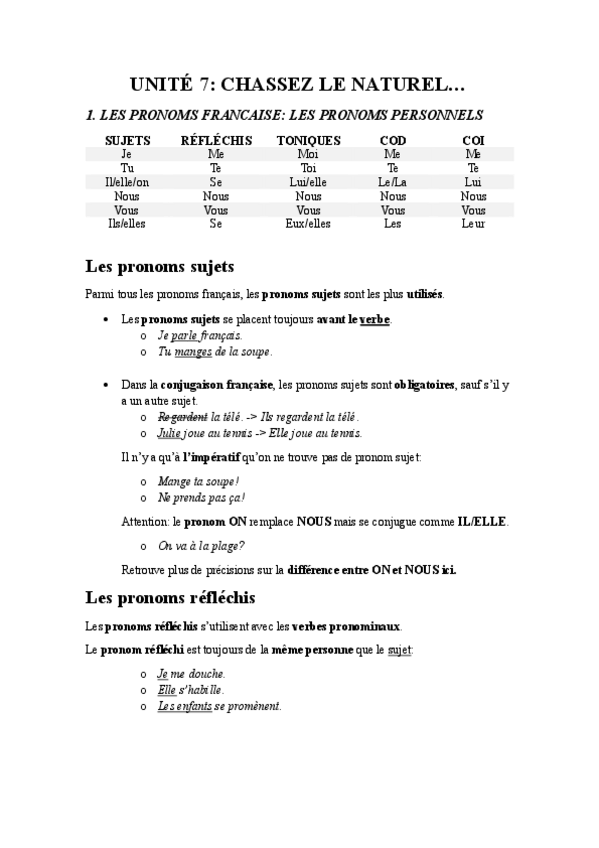 UNITÉ 7: CHASSEZ LE NATUREL…

1. LES PRONOMS FRANCAISE: LES PRONOMS PERSONNELS

| SUJETS | RÉFLÉCHIS | TONIQUES | COD | COI |
|---|---|---|---|---|
| Je | Me | Moi | Me | Me |
| Tu | Te | Toi | Te | Te |
| Il/elle/on | Se | Lui/elle | Le/La | Lui |
| Nous | Nous | Nous | Nous | Nous |
| Vous | Vous | Vous | Vous | Vous |
| Ils/elles | Se | Eux/elles | Les | Leur |

Les pronoms sujets

Parmi tous les pronoms français, les pronoms sujets sont les plus utilisés.

• Les pronoms sujets se placent toujours avant le verbe.
o Je parle français.
o Tu manges de la soupe.

• Dans la conjugaison française, les pronoms sujets sont obligatoires, sauf s'il y a un autre sujet.
o Regardent la télé. -> Ils regardent la télé.
o Julie joue au tennis -> Elle joue au tennis.

Il n'y a qu'à l'impératif qu'on ne trouve pas de pronom sujet:

o Mange ta soupe!
o Ne prends pas ça!

Attention: le pronom ON remplace NOUS mais se conjugue comme IL/ELLE.

o On va à la plage?

Retrouve plus de précisions sur la différence entre ON et NOUS ici.

Les pronoms réfléchis

Les pronoms réfléchis s'utilisent avec les verbes pronominaux.

Le pronom réfléchi est toujours de la même personne que le sujet:

o Je me douche.
o Elle s'habille.
o Les enfants se promènent.